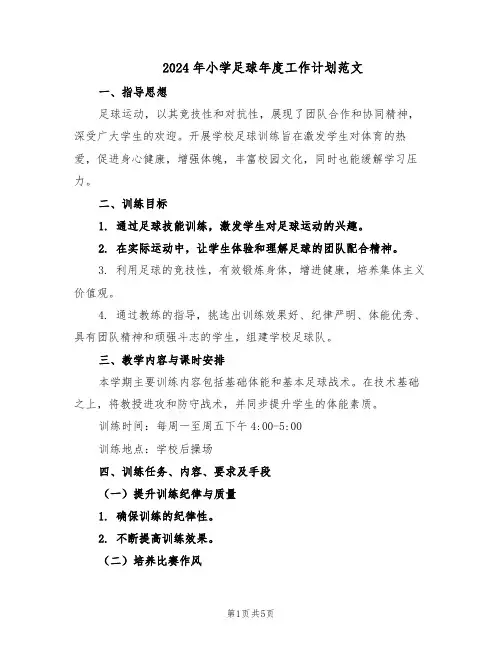 2024年小学足球年度工作计划范文

一、指导思想

足球运动，以其竞技性和对抗性，展现了团队合作和协同精神，深受广大学生的欢迎。开展学校足球训练旨在激发学生对体育的热爱，促进身心健康，增强体魄，丰富校园文化，同时也能缓解学习压力。

二、训练目标

1. 通过足球技能训练，激发学生对足球运动的兴趣。

2. 在实际运动中，让学生体验和理解足球的团队配合精神。

3. 利用足球的竞技性，有效锻炼身体，增进健康，培养集体主义价值观。

4. 通过教练的指导，挑选出训练效果好、纪律严明、体能优秀、具有团队精神和顽强斗志的学生，组建学校足球队。

三、教学内容与课时安排

本学期主要训练内容包括基础体能和基本足球战术。在技术基础之上，将教授进攻和防守战术，并同步提升学生的体能素质。

训练时间：每周一至周五下午 4:00-5:00

训练地点：学校后操场

四、训练任务、内容、要求及手段

（一）提升训练纪律与质量

1. 确保训练的纪律性。

2. 不断提高训练效果。

（二）培养比赛作风

第1页共5页